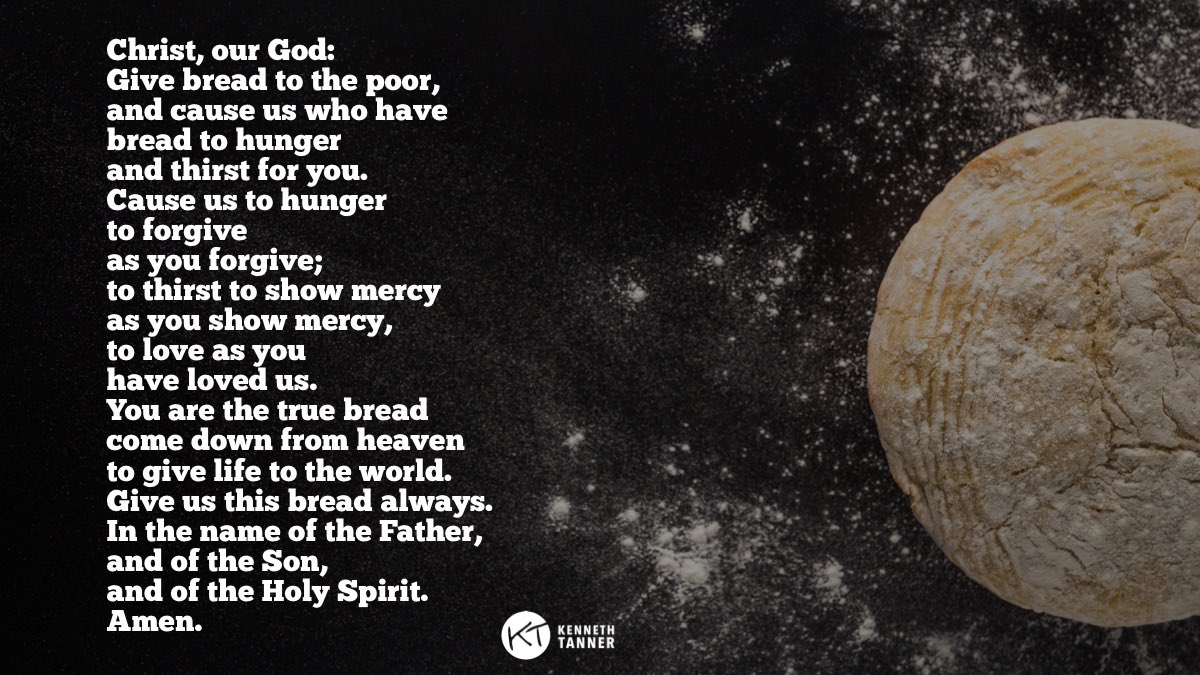 Christ, our God:
Give bread to the poor,
and cause us who have
bread to hunger
and thirst for you.
Cause us to hunger
to forgive
as you forgive;
to thirst to show mercy
as you show mercy,
to love as you
have loved us.
You are the true bread
come down from heaven
to give life to the world.
Give us this bread always.
In the name of the Father,
and of the Son,
and of the Holy Spirit.
Amen.

KT KENNETH TANNER